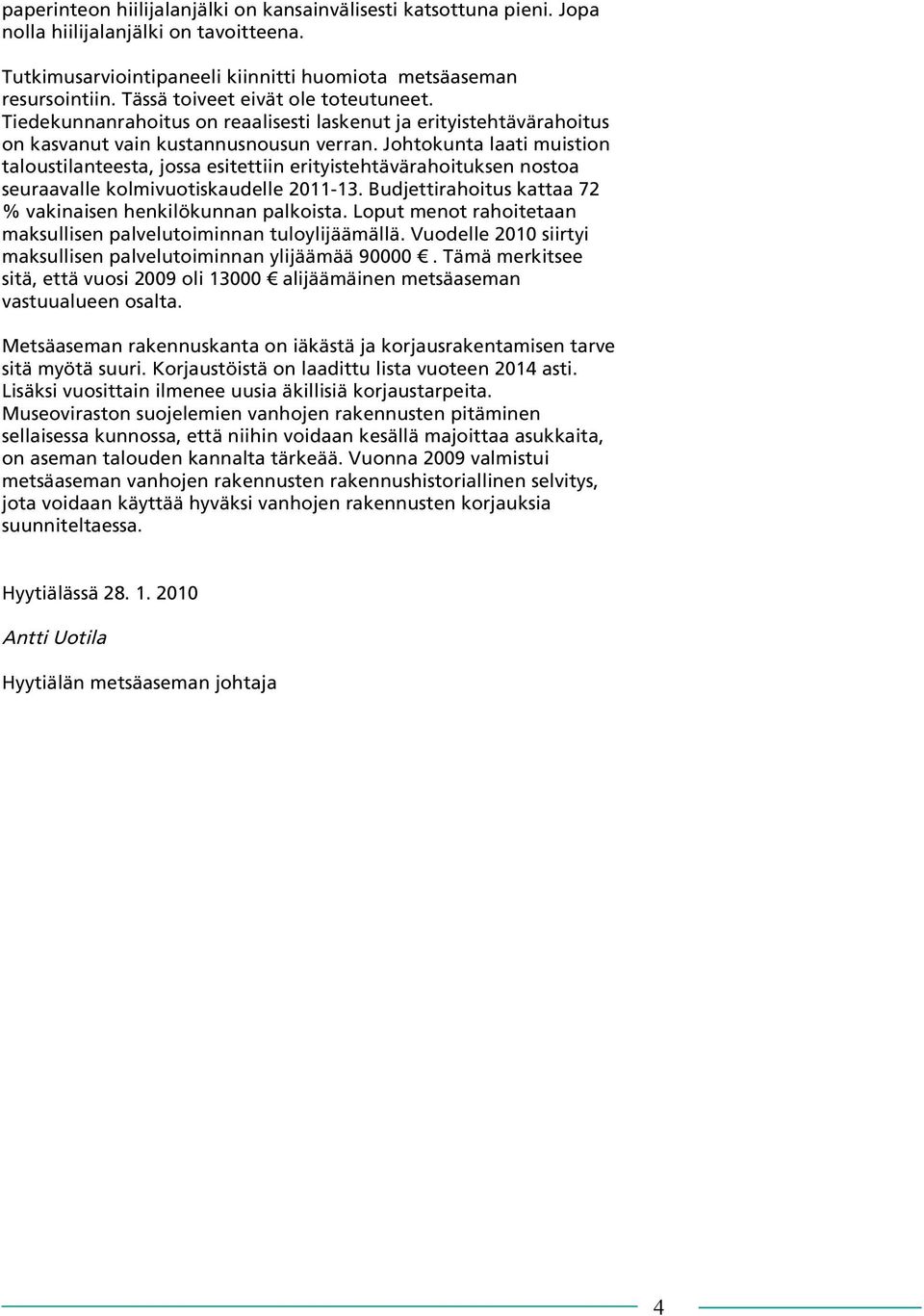 paperinteon hiilijalanjälki on kansainvälisesti katsottuna pieni. Jopa nolla hiilijalanjälki on tavoitteena.

Tutkimusarviointipaneeli kiinnitti huomiota metsäaseman resursointiin. Tässä toiveet eivät ole toteutuneet. Tiedekunnanrahoitus on reaalisesti laskenut ja erityistehtävärahoitus on kasvanut vain kustannusnousun verran. Johtokunta laati muistion taloustilanteesta, jossa esitettiin erityistehtävärahoituksen nostoa seuraavalle kolmivuotiskaudelle 2011-13. Budjettirahoitus kattaa 72 % vakinaisen henkilökunnan palkoista. Loput menot rahoitetaan maksullisen palvelutoiminnan tuloylijäämällä. Vuodelle 2010 siirtyi maksullisen palvelutoiminnan ylijäämää 90000 €. Tämä merkitsee sitä, että vuosi 2009 oli 13000 € alijäämäinen metsäaseman vastuualueen osalta.

Metsäaseman rakennuskanta on iäkästä ja korjausrakentamisen tarve sitä myötä suuri. Korjaustöistä on laadittu lista vuoteen 2014 asti. Lisäksi vuosittain ilmenee uusia äkillisiä korjaustarpeita. Museoviraston suojelemien vanhojen rakennusten pitäminen sellaisessa kunnossa, että niihin voidaan kesällä majoittaa asukkaita, on aseman talouden kannalta tärkeää. Vuonna 2009 valmistui metsäaseman vanhojen rakennusten rakennushistoriallinen selvitys, jota voidaan käyttää hyväksi vanhojen rakennusten korjauksia suunniteltaessa.

Hyytiälässä 28. 1. 2010

Antti Uotila

Hyytiälän metsäaseman johtaja

4